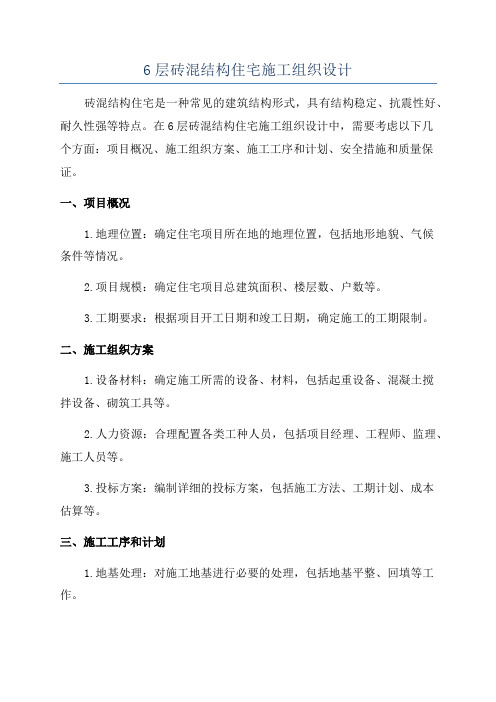 6层砖混结构住宅施工组织设计

砖混结构住宅是一种常见的建筑结构形式，具有结构稳定、抗震性好、耐久性强等特点。在6层砖混结构住宅施工组织设计中，需要考虑以下几个方面：项目概况、施工组织方案、施工工序和计划、安全措施和质量保证。

一、项目概况

1.地理位置：确定住宅项目所在地的地理位置，包括地形地貌、气候条件等情况。

2.项目规模：确定住宅项目总建筑面积、楼层数、户数等。

3.工期要求：根据项目开工日期和竣工日期，确定施工的工期限制。

二、施工组织方案

1.设备材料：确定施工所需的设备、材料，包括起重设备、混凝土搅拌设备、砌筑工具等。

2.人力资源：合理配置各类工种人员，包括项目经理、工程师、监理、施工人员等。

3.投标方案：编制详细的投标方案，包括施工方法、工期计划、成本估算等。

三、施工工序和计划

1.地基处理：对施工地基进行必要的处理，包括地基平整、回填等工作。